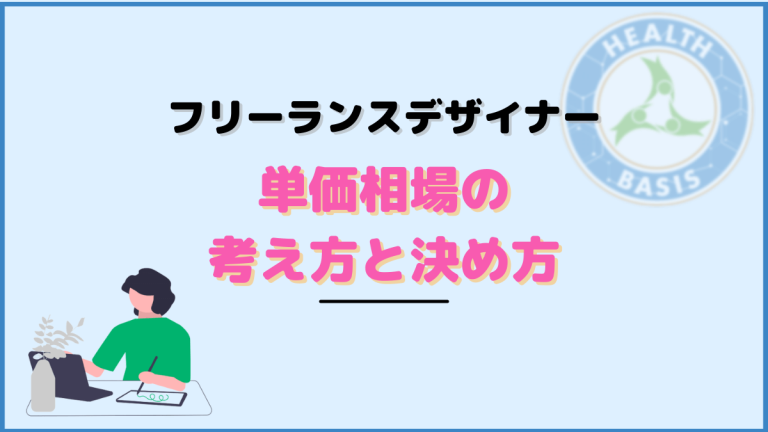 HEALTH
BASIS

フリーランスデザイナー

単価相場の
考え方と決め方